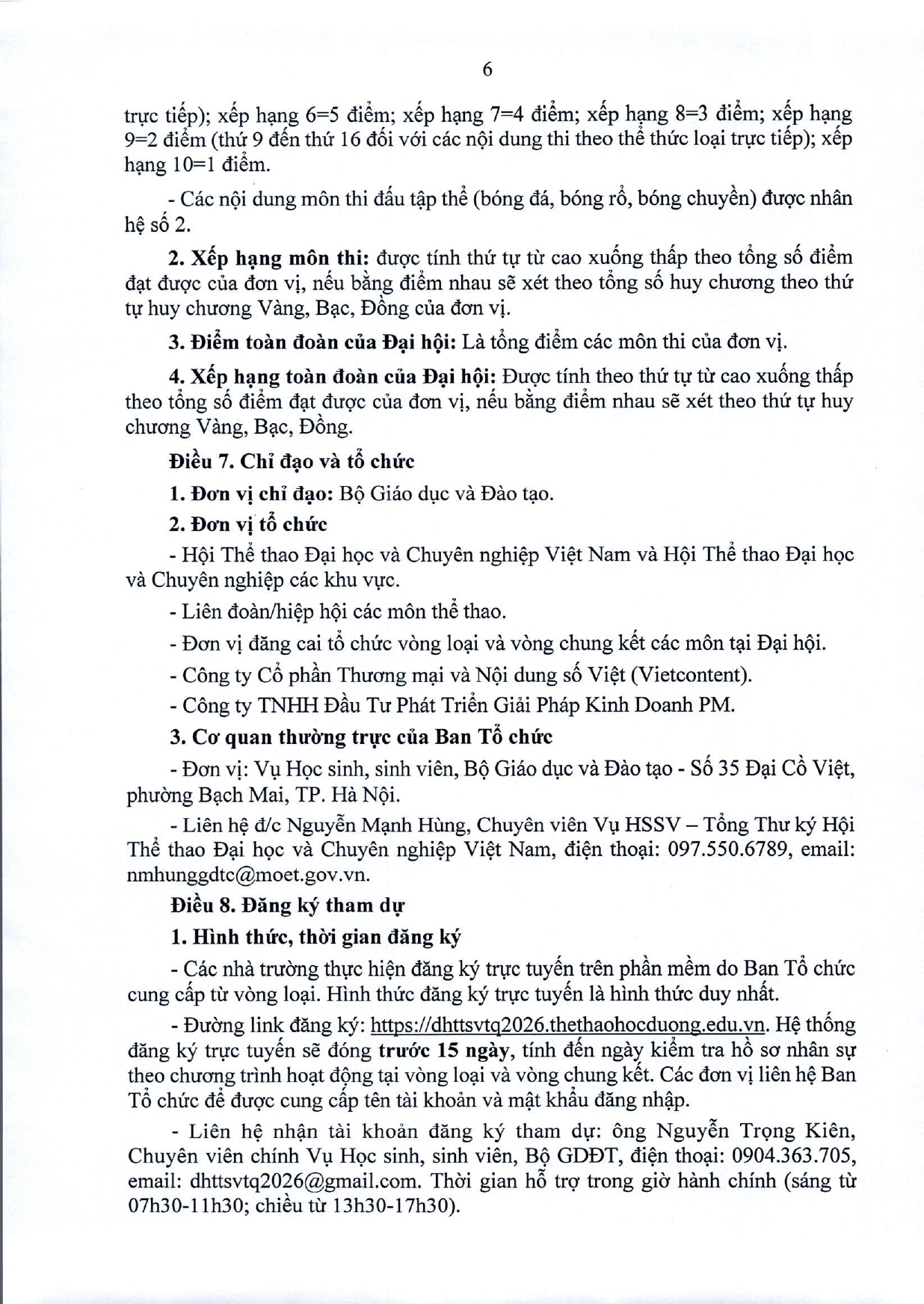 6

trực tiếp); xếp hạng 6=5 điểm; xếp hạng 7=4 điểm; xếp hạng 8=3 điểm; xếp hạng 9=2 điểm (thứ 9 đến thứ 16 đối với các nội dung thi theo thể thức loại trực tiếp); xếp hạng 10=1 điểm.

- Các nội dung môn thi đấu tập thể (bóng đá, bóng rổ, bóng chuyền) được nhân hệ số 2.

2. Xếp hạng môn thi: được tính thứ tự từ cao xuống thấp theo tổng số điểm đạt được của đơn vị, nếu bằng điểm nhau sẽ xét theo tổng số huy chương theo thứ tự huy chương Vàng, Bạc, Đồng của đơn vị.

3. Điểm toàn đoàn của Đại hội: Là tổng điểm các môn thi của đơn vị.

4. Xếp hạng toàn đoàn của Đại hội: Được tính theo thứ tự từ cao xuống thấp theo tổng số điểm đạt được của đơn vị, nếu bằng điểm nhau sẽ xét theo thứ tự huy chương Vàng, Bạc, Đồng.

Điều 7. Chỉ đạo và tổ chức

1. Đơn vị chỉ đạo: Bộ Giáo dục và Đào tạo.

2. Đơn vị tổ chức

- Hội Thể thao Đại học và Chuyên nghiệp Việt Nam và Hội Thể thao Đại học và Chuyên nghiệp các khu vực.

- Liên đoàn/hiệp hội các môn thể thao.

- Đơn vị đăng cai tổ chức vòng loại và vòng chung kết các môn tại Đại hội.

- Công ty Cổ phần Thương mại và Nội dung số Việt (Vietcontent).

- Công ty TNHH Đầu Tư Phát Triển Giải Pháp Kinh Doanh PM.

3. Cơ quan thường trực của Ban Tổ chức

- Đơn vị: Vụ Học sinh, sinh viên, Bộ Giáo dục và Đào tạo - Số 35 Đại Cồ Việt, phường Bạch Mai, TP. Hà Nội.

- Liên hệ đ/c Nguyễn Mạnh Hùng, Chuyên viên Vụ HSSV – Tổng Thư ký Hội Thể thao Đại học và Chuyên nghiệp Việt Nam, điện thoại: 097.550.6789, email: nmhunggdtc@moet.gov.vn.

Điều 8. Đăng ký tham dự

1. Hình thức, thời gian đăng ký

- Các nhà trường thực hiện đăng ký trực tuyến trên phần mềm do Ban Tổ chức cung cấp từ vòng loại. Hình thức đăng ký trực tuyến là hình thức duy nhất.

- Đường link đăng ký: https://dhttsvtq2026.thethaohocduong.edu.vn. Hệ thống đăng ký trực tuyến sẽ đóng trước 15 ngày, tính đến ngày kiểm tra hồ sơ nhân sự theo chương trình hoạt động tại vòng loại và vòng chung kết. Các đơn vị liên hệ Ban Tổ chức để được cung cấp tên tài khoản và mật khẩu đăng nhập.

- Liên hệ nhận tài khoản đăng ký tham dự: ông Nguyễn Trọng Kiên, Chuyên viên chính Vụ Học sinh, sinh viên, Bộ GDĐT, điện thoại: 0904.363.705, email: dhttsvtq2026@gmail.com. Thời gian hỗ trợ trong giờ hành chính (sáng từ 07h30-11h30; chiều từ 13h30-17h30).